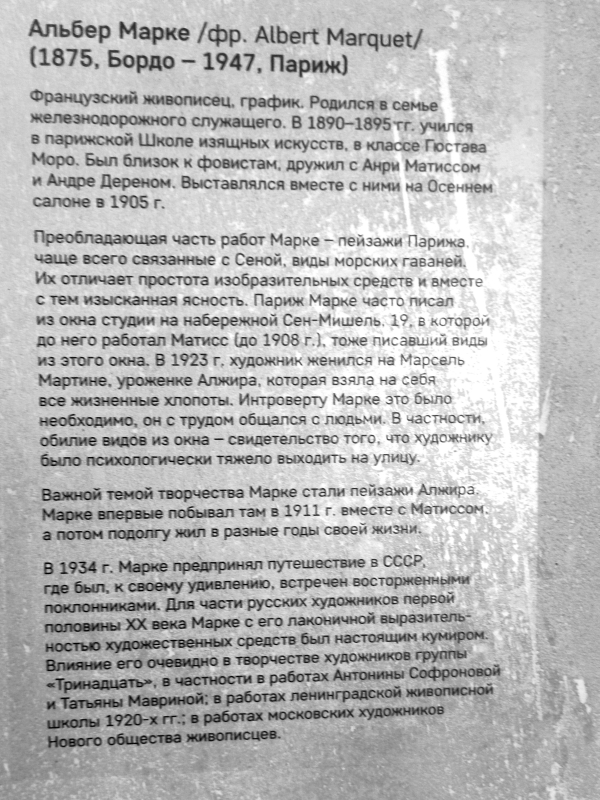 Альбер Марке /фр. Albert Marquet/
(1875, Бордо – 1947, Париж)

Французский живописец, график. Родился в семье железнодорожного служащего. В 1890–1895 гг. учился в парижской Школе изящных искусств, в классе Гюстава Моро. Был близок к фовистам, дружил с Анри Матиссом и Андре Дереном. Выставлялся вместе с ними на Осеннем салоне в 1905 г.

Преобладающая часть работ Марке – пейзажи Парижа, чаще всего связанные с Сеной, виды морских гаваней. Их отличает простота изобразительных средств и вместе с тем изысканная ясность. Париж Марке часто писал из окна студии на набережной Сен-Мишель, 19, в которой до него работал Матисс (до 1908 г.), тоже писавший виды из этого окна. В 1923 г. художник женился на Марсель Мартине, уроженке Алжира, которая взяла на себя все жизненные хлопоты. Интроверту Марке это было необходимо, он с трудом общался с людьми. В частности, обилие видов из окна – свидетельство того, что художнику было психологически тяжело выходить на улицу.

Важной темой творчества Марке стали пейзажи Алжира. Марке впервые побывал там в 1911 г. вместе с Матиссом, а потом подолгу жил в разные годы своей жизни.

В 1934 г. Марке предпринял путешествие в СССР, где был, к своему удивлению, встречен восторженными поклонниками. Для части русских художников первой половины XX века Марке с его лаконичной выразительностью художественных средств был настоящим кумиром. Влияние его очевидно в творчестве художников группы «Тринадцать», в частности в работах Антонины Софроновой и Татьяны Мавриной; в работах ленинградской живописной школы 1920-х гг.; в работах московских художников Нового общества живописцев.